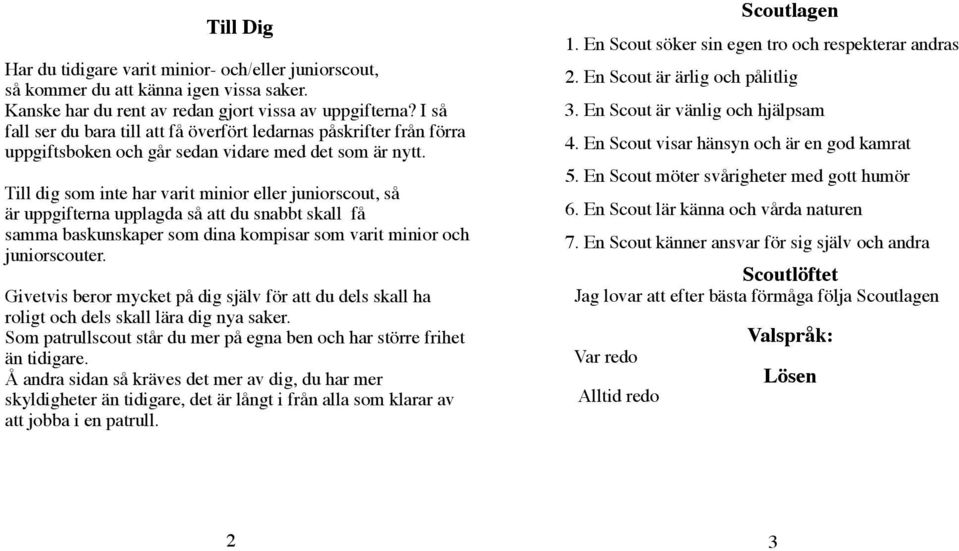 Till Dig

Har du tidigare varit minior- och/eller juniorscout, så kommer du att känna igen vissa saker.
Kanske har du rent av redan gjort vissa av uppgifterna? I så fall ser du bara till att få överfört ledarnas påskrifter från förra uppgiftsboken och går sedan vidare med det som är nytt.

Till dig som inte har varit minior eller juniorscout, så är uppgifterna upplagda så att du snabbt skall få samma baskunskaper som dina kompisar som varit minior och juniorscouter.

Givetvis beror mycket på dig själv för att du dels skall ha roligt och dels skall lära dig nya saker.
Som patrullscout står du mer på egna ben och har större frihet än tidigare.
Å andra sidan så kräves det mer av dig, du har mer skyldigheter än tidigare, det är långt i från alla som klarar av att jobba i en patrull.

2

Scoutlagen

1. En Scout söker sin egen tro och respekterar andras
2. En Scout är ärlig och pålitlig
3. En Scout är vänlig och hjälpsam
4. En Scout visar hänsyn och är en god kamrat
5. En Scout möter svårigheter med gott humör
6. En Scout lär känna och vårda naturen
7. En Scout känner ansvar för sig själv och andra

Scoutlöftet
Jag lovar att efter bästa förmåga följa Scoutlagen

Valspråk:
Var redo

Lösen
Alltid redo

3